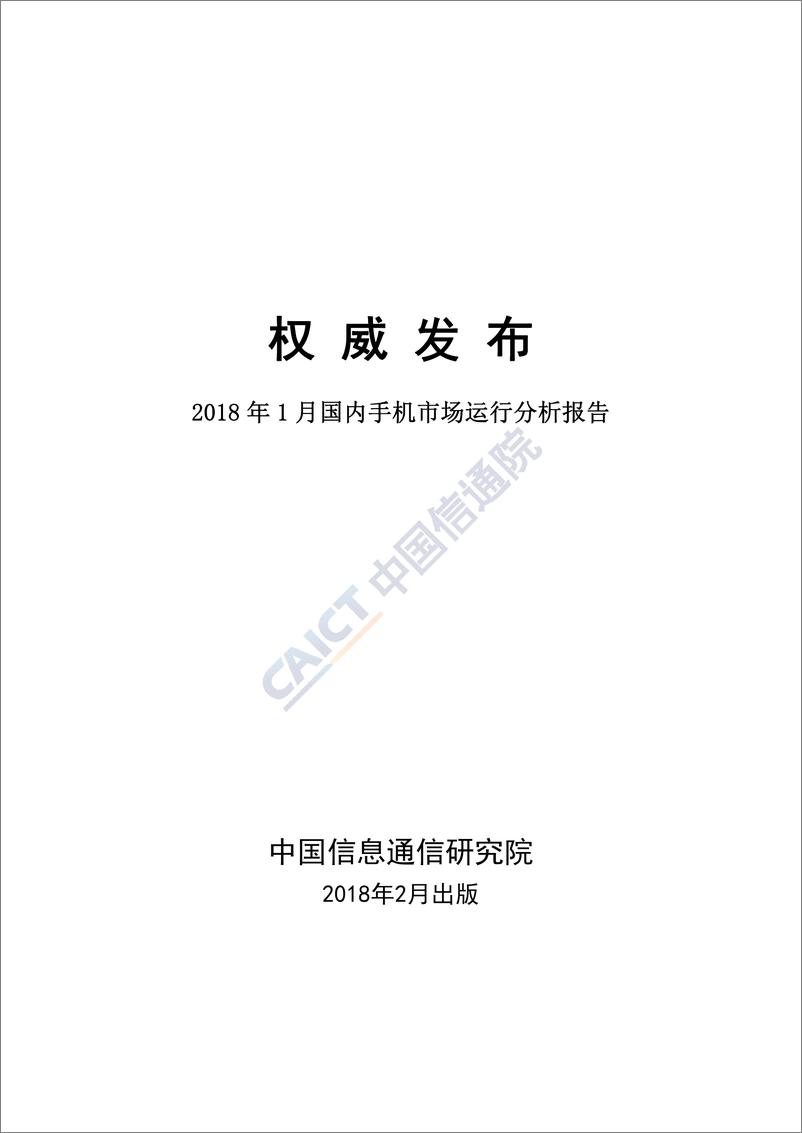 权 威 发 布

2018 年 1 月国内手机市场运行分析报告

CAICT 中国信通院

中国信息通信研究院

2018年2月出版